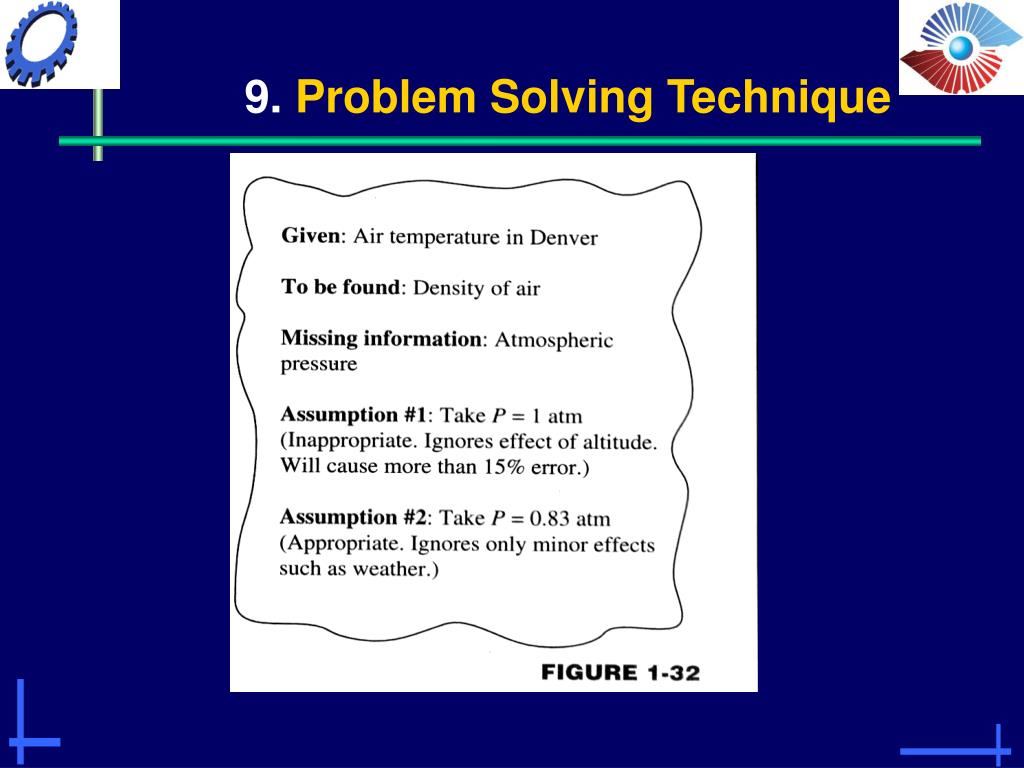 9. Problem Solving Technique

Given: Air temperature in Denver

To be found: Density of air

Missing information: Atmospheric pressure

Assumption #1: Take $P = 1$ atm (Inappropriate. Ignores effect of altitude. Will cause more than 15% error.)

Assumption #2: Take $P = 0.83$ atm (Appropriate. Ignores only minor effects such as weather.)

FIGURE 1-32